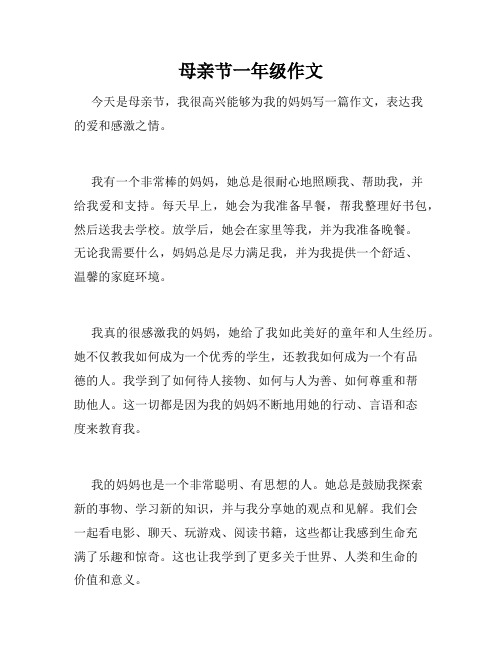 母亲节一年级作文

今天是母亲节，我很高兴能够为我的妈妈写一篇作文，表达我的爱和感激之情。

我有一个非常棒的妈妈，她总是很耐心地照顾我、帮助我，并给我爱和支持。每天早上，她会为我准备早餐，帮我整理好书包，然后送我去学校。放学后，她会在家里等我，并为我准备晚餐。无论我需要什么，妈妈总是尽力满足我，并为我提供一个舒适、温馨的家庭环境。

我真的很感激我的妈妈，她给了我如此美好的童年和人生经历。她不仅教我如何成为一个优秀的学生，还教我如何成为一个有品德的人。我学到了如何待人接物、如何与人为善、如何尊重和帮助他人。这一切都是因为我的妈妈不断地用她的行动、言语和态度来教育我。

我的妈妈也是一个非常聪明、有思想的人。她总是鼓励我探索新的事物、学习新的知识，并与我分享她的观点和见解。我们会一起看电影、聊天、玩游戏、阅读书籍，这些都让我感到生命充满了乐趣和惊奇。这也让我学到了更多关于世界、人类和生命的价值和意义。